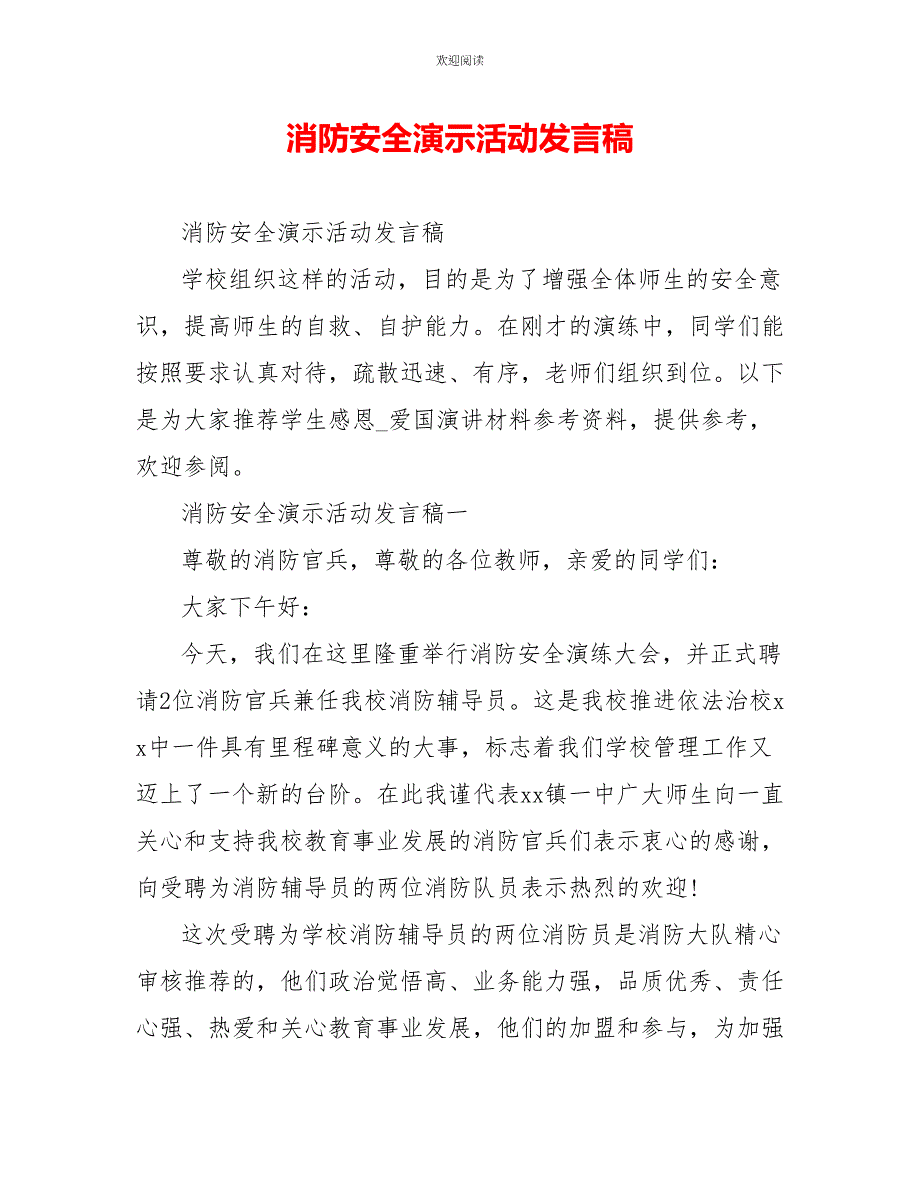 欢迎阅读

消防安全演示活动发言稿

消防安全演示活动发言稿

学校组织这样的活动，目的是为了增强全体师生的安全意识，提高师生的自救、自护能力。在刚才的演练中，同学们能按照要求认真对待，疏散迅速、有序，老师们组织到位。以下是为大家推荐学生感恩_爱国演讲材料参考资料，提供参考，欢迎参阅。

消防安全演示活动发言稿一

尊敬的消防官兵，尊敬的各位教师，亲爱的同学们：

大家下午好：

今天，我们在这里隆重举行消防安全演练大会，并正式聘请2位消防官兵兼任我校消防辅导员。这是我校推进依法治校xx中一件具有里程碑意义的大事，标志着我们学校管理工作又迈上了一个新的台阶。在此我谨代表xx镇一中广大师生向一直关心和支持我校教育事业发展的消防官兵们表示衷心的感谢，向受聘为消防辅导员的两位消防队员表示热烈的欢迎!

这次受聘为学校消防辅导员的两位消防员是消防大队精心审核推荐的，他们政治觉悟高、业务能力强，品质优秀、责任心强、热爱和关心教育事业发展，他们的加盟和参与，为加强